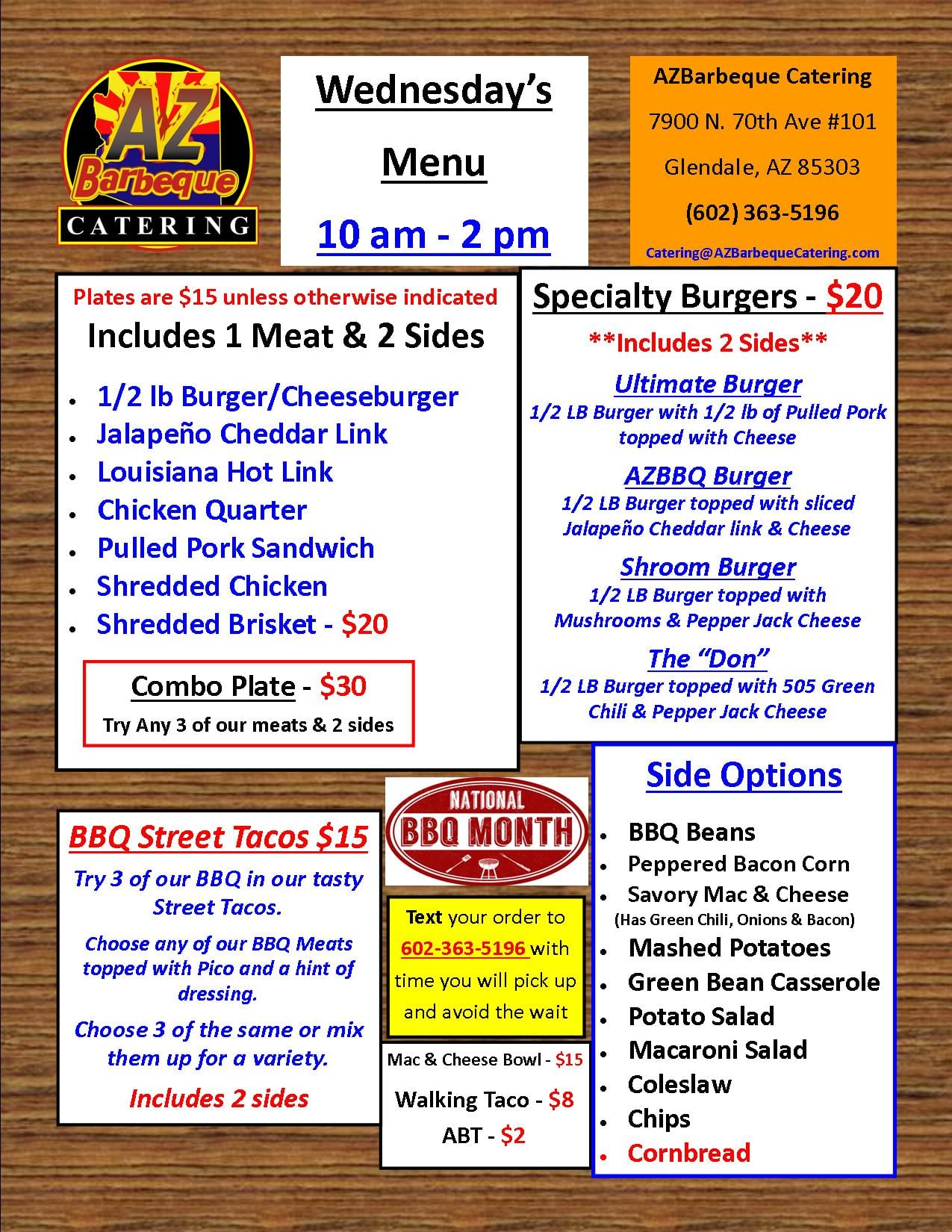 AZ
Barbeque
CATERING

Wednesday's
Menu
10 am - 2 pm

AZBarbeque Catering
7900 N. 70th Ave #101
Glendale, AZ 85303
(602) 363-5196
Catering@AZBarbequeCatering.com

Plates are $15 unless otherwise indicated
Includes 1 Meat & 2 Sides

• 1/2 lb Burger/Cheeseburger
• Jalapeño Cheddar Link
• Louisiana Hot Link
• Chicken Quarter
• Pulled Pork Sandwich
• Shredded Chicken
• Shredded Brisket - $20

Combo Plate - $30
Try Any 3 of our meats & 2 sides

Specialty Burgers - $20
**Includes 2 Sides**

Ultimate Burger
1/2 LB Burger with 1/2 lb of Pulled Pork topped with Cheese

AZBBQ Burger
1/2 LB Burger topped with sliced Jalapeño Cheddar link & Cheese

Shroom Burger
1/2 LB Burger topped with Mushrooms & Pepper Jack Cheese

The "Don"
1/2 LB Burger topped with 505 Green Chili & Pepper Jack Cheese

BBQ Street Tacos $15

Try 3 of our BBQ in our tasty Street Tacos.

Choose any of our BBQ Meats topped with Pico and a hint of dressing.

Choose 3 of the same or mix them up for a variety.

Includes 2 sides

NATIONAL
BBQ MONTH

Text your order to 602-363-5196 with time you will pick up and avoid the wait

Mac & Cheese Bowl - $15
Walking Taco - $8
ABT - $2

Side Options

• BBQ Beans
• Peppered Bacon Corn
• Savory Mac & Cheese
(Has Green Chili, Onions & Bacon)
• Mashed Potatoes
• Green Bean Casserole
• Potato Salad
• Macaroni Salad
• Coleslaw
• Chips
• Cornbread